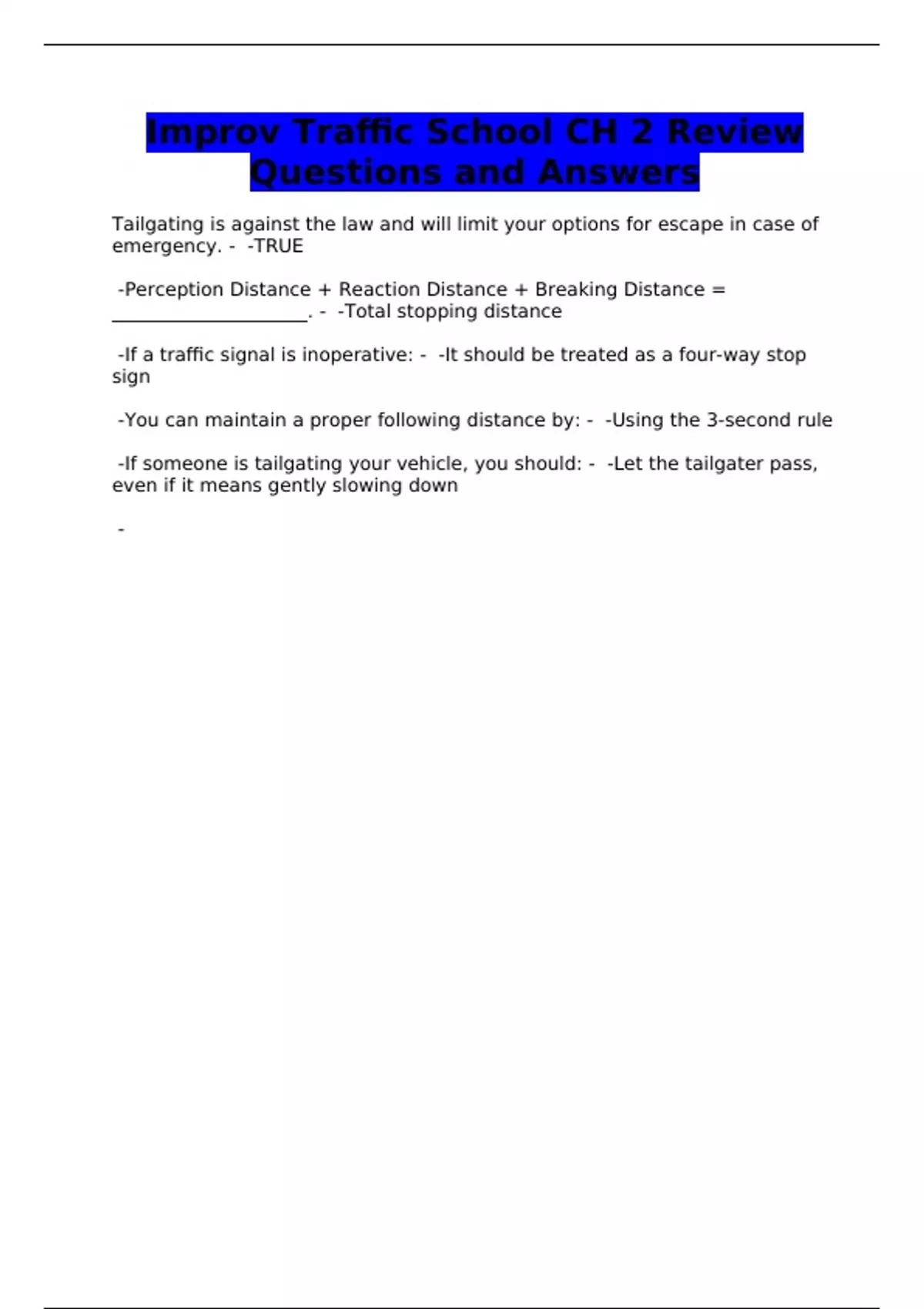 Improv Traffic School CH 2 Review Questions and Answers

Tailgating is against the law and will limit your options for escape in case of emergency. - -TRUE

-Perception Distance + Reaction Distance + Breaking Distance = ____________________. - -Total stopping distance

-If a traffic signal is inoperative: - -It should be treated as a four-way stop sign

-You can maintain a proper following distance by: - -Using the 3-second rule

-If someone is tailgating your vehicle, you should: - -Let the tailgater pass, even if it means gently slowing down

-